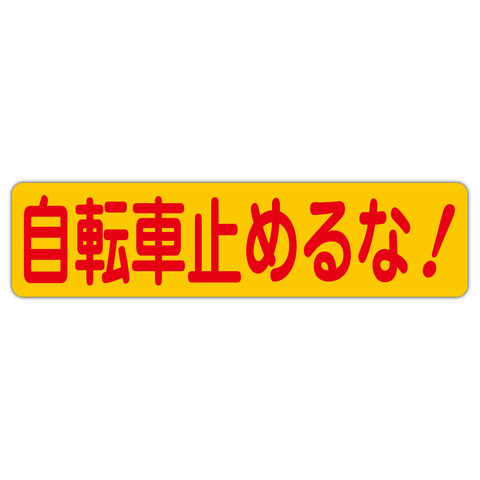 自転車止めるな！